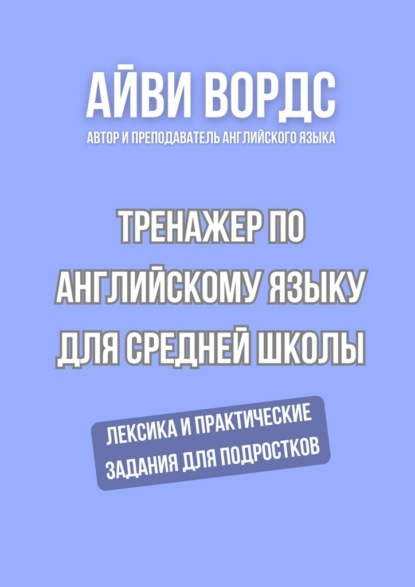 АЙВИ ВОРДС

АВТОР И ПРЕПОДАВАТЕЛЬ АНГЛИЙСКОГО ЯЗЫКА

ТРЕНАЖЕР ПО АНГЛИЙСКОМУ ЯЗЫКУ ДЛЯ СРЕДНЕЙ ШКОЛЫ

ЛЕКСИКА И ПРАКТИЧЕСКИЕ ЗАДАНИЯ ДЛЯ ПОДРОСТКОВ